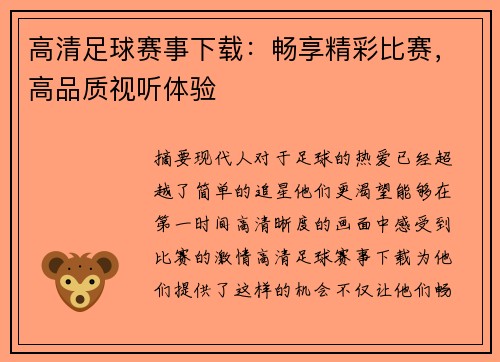 高清足球赛事下载：畅享精彩比赛，高品质视听体验

摘要现代人对于足球的热爱已经超越了简单的追星他们更渴望能够在第一时间高清晰度的画面中感受到比赛的激情高清足球赛事下载为他们提供了这样的机会不仅让他们畅